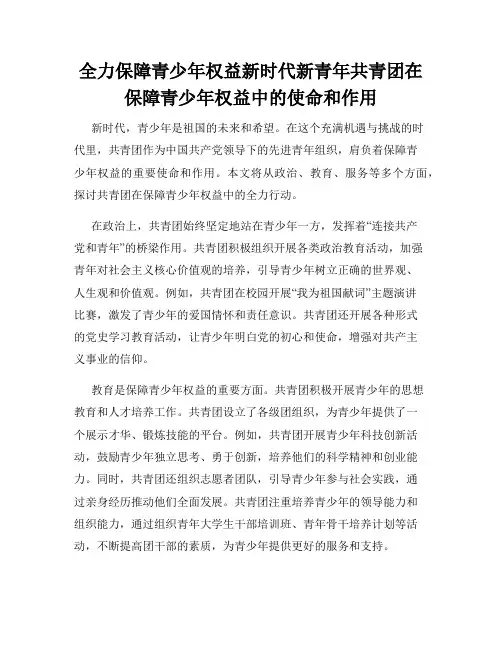 全力保障青少年权益新时代新青年共青团在保障青少年权益中的使命和作用

新时代，青少年是祖国的未来和希望。在这个充满机遇与挑战的时代里，共青团作为中国共产党领导下的先进青年组织，肩负着保障青少年权益的重要使命和作用。本文将从政治、教育、服务等多个方面，探讨共青团在保障青少年权益中的全力行动。

在政治上，共青团始终坚定地站在青少年一方，发挥着“连接共产党和青年”的桥梁作用。共青团积极组织开展各类政治教育活动，加强青年对社会主义核心价值观的培养，引导青少年树立正确的世界观、人生观和价值观。例如，共青团在校园开展“我为祖国献词”主题演讲比赛，激发了青少年的爱国情怀和责任意识。共青团还开展各种形式的党史学习教育活动，让青少年明白党的初心和使命，增强对共产主义事业的信仰。

教育是保障青少年权益的重要方面。共青团积极开展青少年的思想教育和人才培养工作。共青团设立了各级团组织，为青少年提供了一个展示才华、锻炼技能的平台。例如，共青团开展青少年科技创新活动，鼓励青少年独立思考、勇于创新，培养他们的科学精神和创业能力。同时，共青团还组织志愿者团队，引导青少年参与社会实践，通过亲身经历推动他们全面发展。共青团注重培养青少年的领导能力和组织能力，通过组织青年大学生干部培训班、青年骨干培养计划等活动，不断提高团干部的素质，为青少年提供更好的服务和支持。